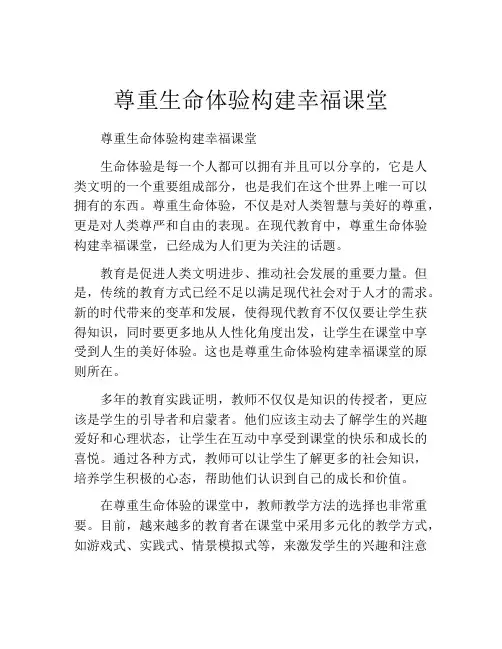 尊重生命体验构建幸福课堂

尊重生命体验构建幸福课堂

生命体验是每一个人都可以拥有并且可以分享的，它是人类文明的一个重要组成部分，也是我们在这个世界上唯一可以拥有的东西。尊重生命体验，不仅是对人类智慧与美好的尊重，更是对人类尊严和自由的表现。在现代教育中，尊重生命体验构建幸福课堂，已经成为人们更为关注的话题。

教育是促进人类文明进步、推动社会发展的重要力量。但是，传统的教育方式已经不足以满足现代社会对于人才的需求。新的时代带来的变革和发展，使得现代教育不仅仅要让学生获得知识，同时要更多地从人性化角度出发，让学生在课堂中享受到人生的美好体验。这也是尊重生命体验构建幸福课堂的原则所在。

多年的教育实践证明，教师不仅仅是知识的传授者，更应该是学生的引导者和启蒙者。他们应该主动去了解学生的兴趣爱好和心理状态，让学生在互动中享受到课堂的快乐和成长的喜悦。通过各种方式，教师可以让学生了解更多的社会知识，培养学生积极的心态，帮助他们认识到自己的成长和价值。

在尊重生命体验的课堂中，教师教学方法的选择也非常重要。目前，越来越多的教育者在课堂中采用多元化的教学方式，如游戏式、实践式、情景模拟式等，来激发学生的兴趣和注意